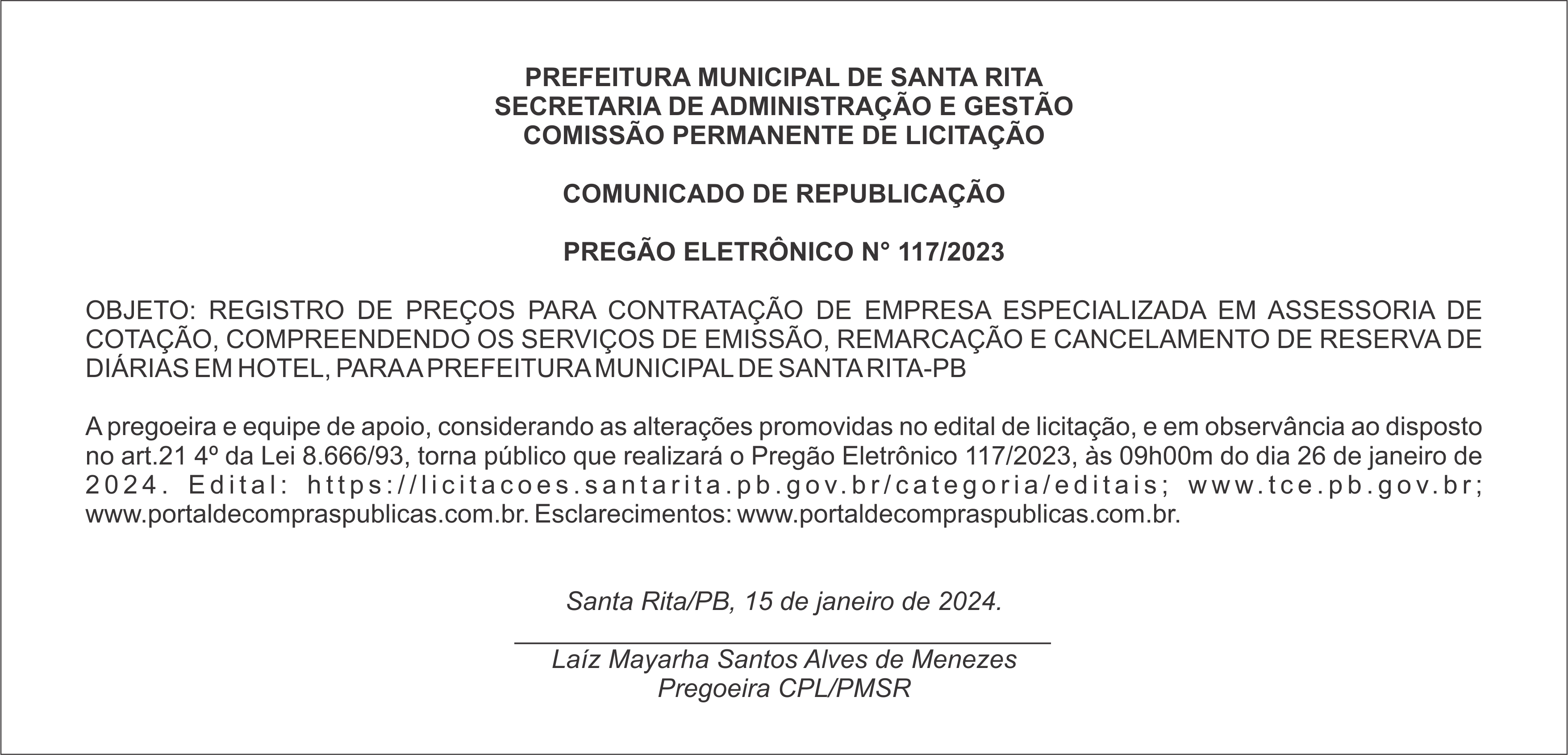 PREFEITURA MUNICIPAL DE SANTA RITA
SECRETARIA DE ADMINISTRAÇÃO E GESTÃO
COMISSÃO PERMANENTE DE LICITAÇÃO

COMUNICADO DE REPUBLICAÇÃO

PREGÃO ELETRÔNICO N° 117/2023

OBJETO: REGISTRO DE PREÇOS PARA CONTRATAÇÃO DE EMPRESA ESPECIALIZADA EM ASSESSORIA DE COTAÇÃO, COMPREENDENDO OS SERVIÇOS DE EMISSÃO, REMARCAÇÃO E CANCELAMENTO DE RESERVA DE DIÁRIAS EM HOTEL, PARA A PREFEITURA MUNICIPAL DE SANTA RITA-PB

A pregoeira e equipe de apoio, considerando as alterações promovidas no edital de licitação, e em observância ao disposto no art.21 4º da Lei 8.666/93, torna público que realizará o Pregão Eletrônico 117/2023, às 09h00m do dia 26 de janeiro de 2024. Edital: https://licitacoes.santarita.pb.gov.br/categoria/editais; www.tce.pb.gov.br; www.portaldecompraspublicas.com.br. Esclarecimentos: www.portaldecompraspublicas.com.br.

Santa Rita/PB, 15 de janeiro de 2024.

Laíz Mayarha Santos Alves de Menezes
Pregoeira CPL/PMSR